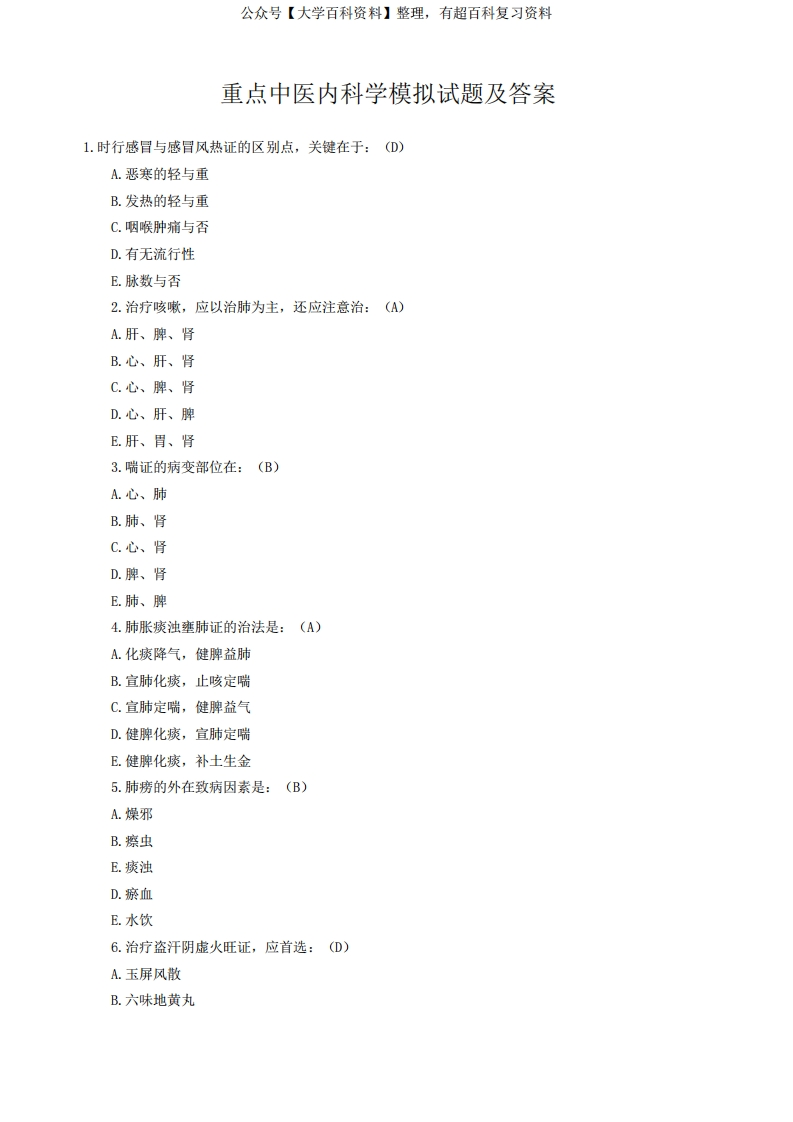 公众号【大学百科资料】整理，有超百科复习资料

重点中医内科学模拟试题及答案

1.时行感冒与感冒风热证的区别点，关键在于：（D）

A.恶寒的轻与重

B.发热的轻与重

C.咽喉肿痛与否

D.有无流行性

E.脉数与否

2.治疗咳嗽，应以治肺为主，还应注意治：（A）

A.肝、脾、肾

B.心、肝、肾

C.心、脾、肾

D.心、肝、脾

E.肝、胃、肾

3.喘证的病变部位在：（B）

A.心、肺

B.肺、肾

C.心、肾

D.脾、肾

E.肺、脾

4.肺胀痰浊壅肺证的治法是：（A）

A.化痰降气，健脾益肺

B.宣肺化痰，止咳定喘

C.宣肺定喘，健脾益气

D.健脾化痰，宣肺定喘

E.健脾化痰，补土生金

5.肺痨的外在致病因素是：（B）

A.燥邪

B.瘵虫

E.痰浊

D.瘀血

E.水饮

6.治疗盗汗阴虚火旺证，应首选：（D）

A.玉屏风散

B.六味地黄丸